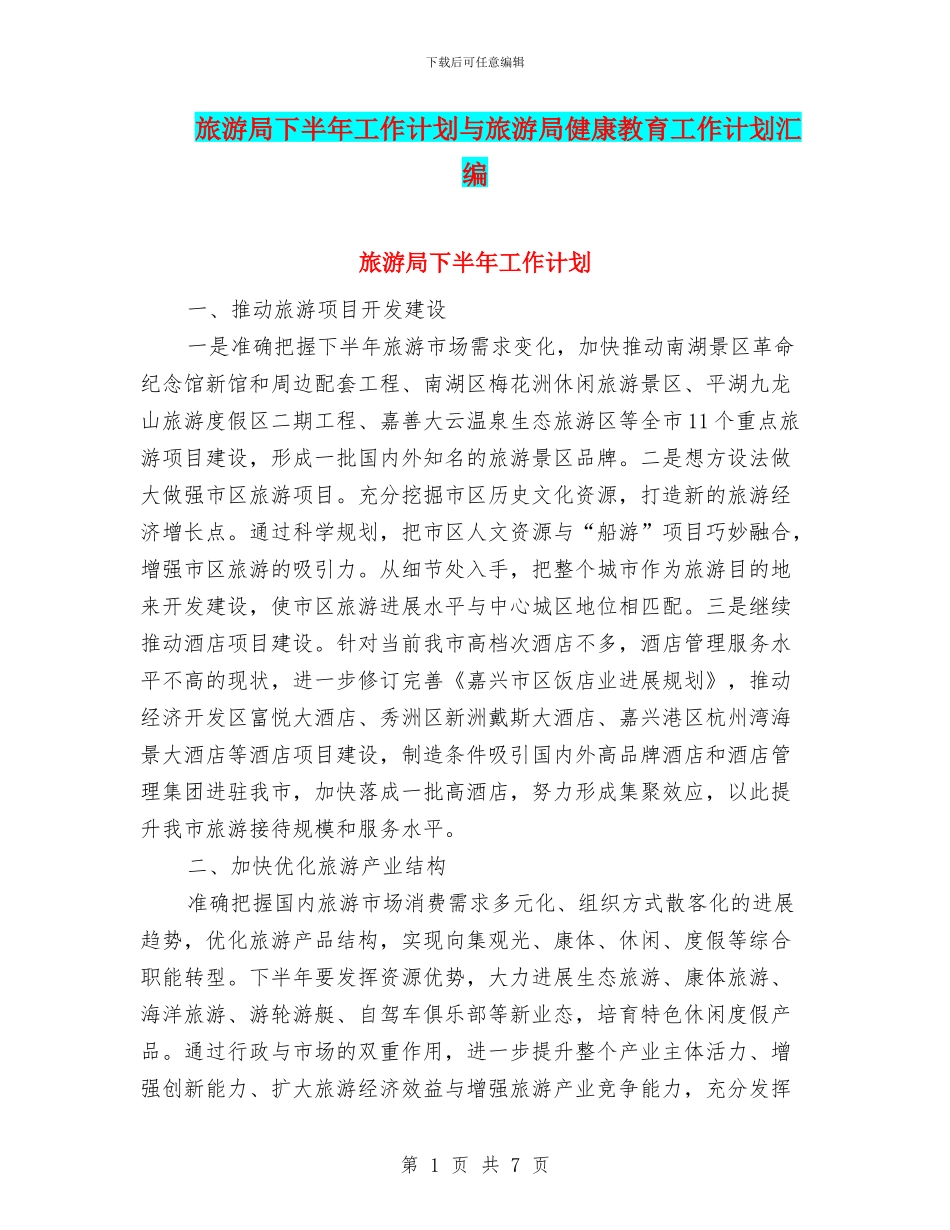 下载后可任意编辑

旅游局下半年工作计划与旅游局健康教育工作计划汇编

旅游局下半年工作计划

一、推动旅游项目开发建设

一是准确把握下半年旅游市场需求变化，加快推动南湖景区革命纪念馆新馆和周边配套工程、南湖区梅花洲休闲旅游景区、平湖九龙山旅游度假区二期工程、嘉善大云温泉生态旅游区等全市11个重点旅游项目建设，形成一批国内外知名的旅游景区品牌。二是想方设法做大做强市区旅游项目。充分挖掘市区历史文化资源，打造新的旅游经济增长点。通过科学规划，把市区人文资源与“船游”项目巧妙融合，增强市区旅游的吸引力。从细节处入手，把整个城市作为旅游目的地来开发建设，使市区旅游进展水平与中心城区地位相匹配。三是继续推动酒店项目建设。针对当前我市高档次酒店不多，酒店管理服务水平不高的现状，进一步修订完善《嘉兴市区饭店业进展规划》，推动经济开发区富悦大酒店、秀洲区新洲戴斯大酒店、嘉兴港区杭州湾海景大酒店等酒店项目建设，制造条件吸引国内外高品牌酒店和酒店管理集团进驻我市，加快落成一批高酒店，努力形成集聚效应，以此提升我市旅游接待规模和服务水平。

二、加快优化旅游产业结构

准确把握国内旅游市场消费需求多元化、组织方式散客化的进展趋势，优化旅游产品结构，实现向集观光、康体、休闲、度假等综合职能转型。下半年要发挥资源优势，大力进展生态旅游、康体旅游、海洋旅游、游轮游艇、自驾车俱乐部等新业态，培育特色休闲度假产品。通过行政与市场的双重作用，进一步提升整个产业主体活力、增强创新能力、扩大旅游经济效益与增强旅游产业竞争能力，充分发挥

第 1 页 共 7 页